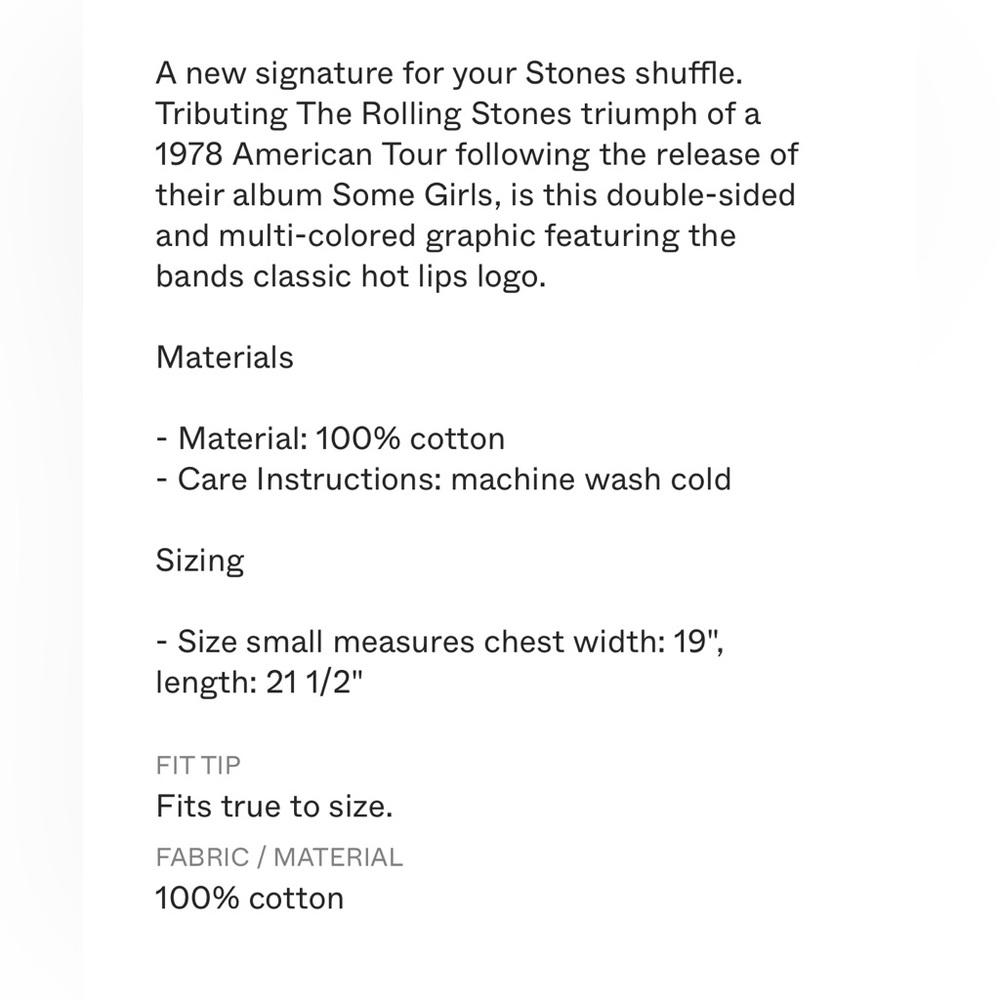 A new signature for your Stones shuffle. Tributing The Rolling Stones triumph of a 1978 American Tour following the release of their album Some Girls, is this double-sided and multi-colored graphic featuring the bands classic hot lips logo.

Materials

- Material: 100% cotton
- Care Instructions: machine wash cold

Sizing

- Size small measures chest width: 19", length: 21 1/2"

FIT TIP
Fits true to size.
FABRIC / MATERIAL
100% cotton